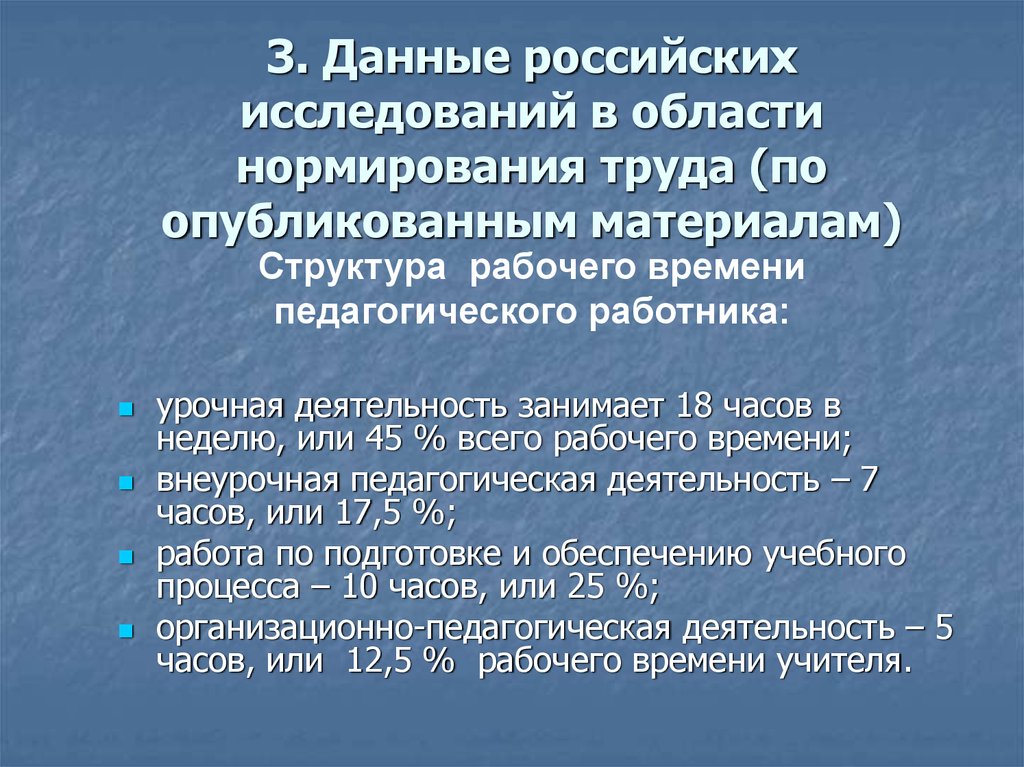 3. Данные российских исследований в области нормирования труда (по опубликованным материалам)

Структура рабочего времени педагогического работника:

- урочная деятельность занимает 18 часов в неделю, или 45 % всего рабочего времени;
- внеурочная педагогическая деятельность – 7 часов, или 17,5 %;
- работа по подготовке и обеспечению учебного процесса – 10 часов, или 25 %;
- организационно-педагогическая деятельность – 5 часов, или 12,5 % рабочего времени учителя.